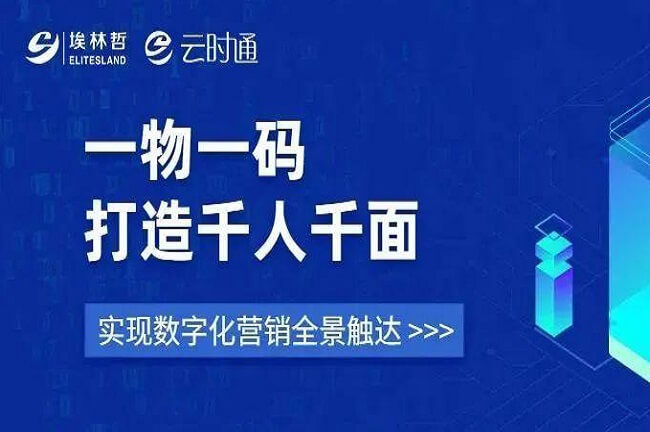 埃林哲
ELITESLAND

云时通

一物一码
打造千人千面

实现数字化营销全景触达 >>>